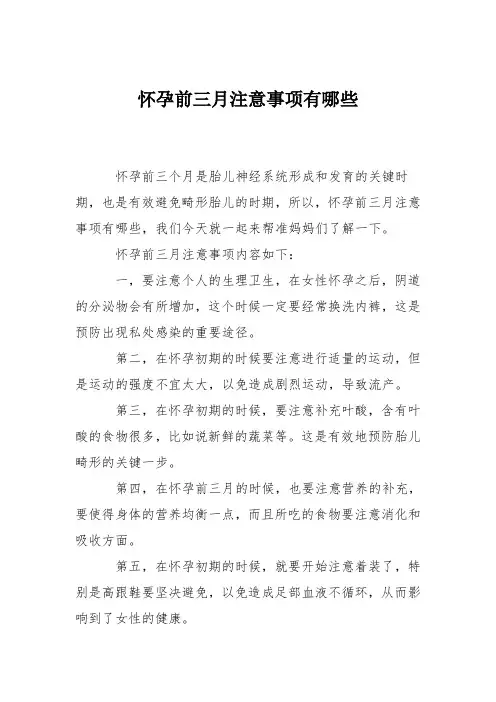 怀孕前三月注意事项有哪些

怀孕前三个月是胎儿神经系统形成和发育的关键时期，也是有效避免畸形胎儿的时期，所以，怀孕前三月注意事项有哪些，我们今天就一起来帮准妈妈们了解一下。

怀孕前三月注意事项内容如下：

一，要注意个人的生理卫生，在女性怀孕之后，阴道的分泌物会有所增加，这个时候一定要经常换洗内裤，这是预防出现私处感染的重要途径。

第二，在怀孕初期的时候要注意进行适量的运动，但是运动的强度不宜太大，以免造成剧烈运动，导致流产。

第三，在怀孕初期的时候，要注意补充叶酸，含有叶酸的食物很多，比如说新鲜的蔬菜等。这是有效地预防胎儿畸形的关键一步。

第四，在怀孕前三月的时候，也要注意营养的补充，要使得身体的营养均衡一点，而且所吃的食物要注意消化和吸收方面。

第五，在怀孕初期的时候，就要开始注意着装了，特别是高跟鞋要坚决避免，以免造成足部血液不循环，从而影响到了女性的健康。